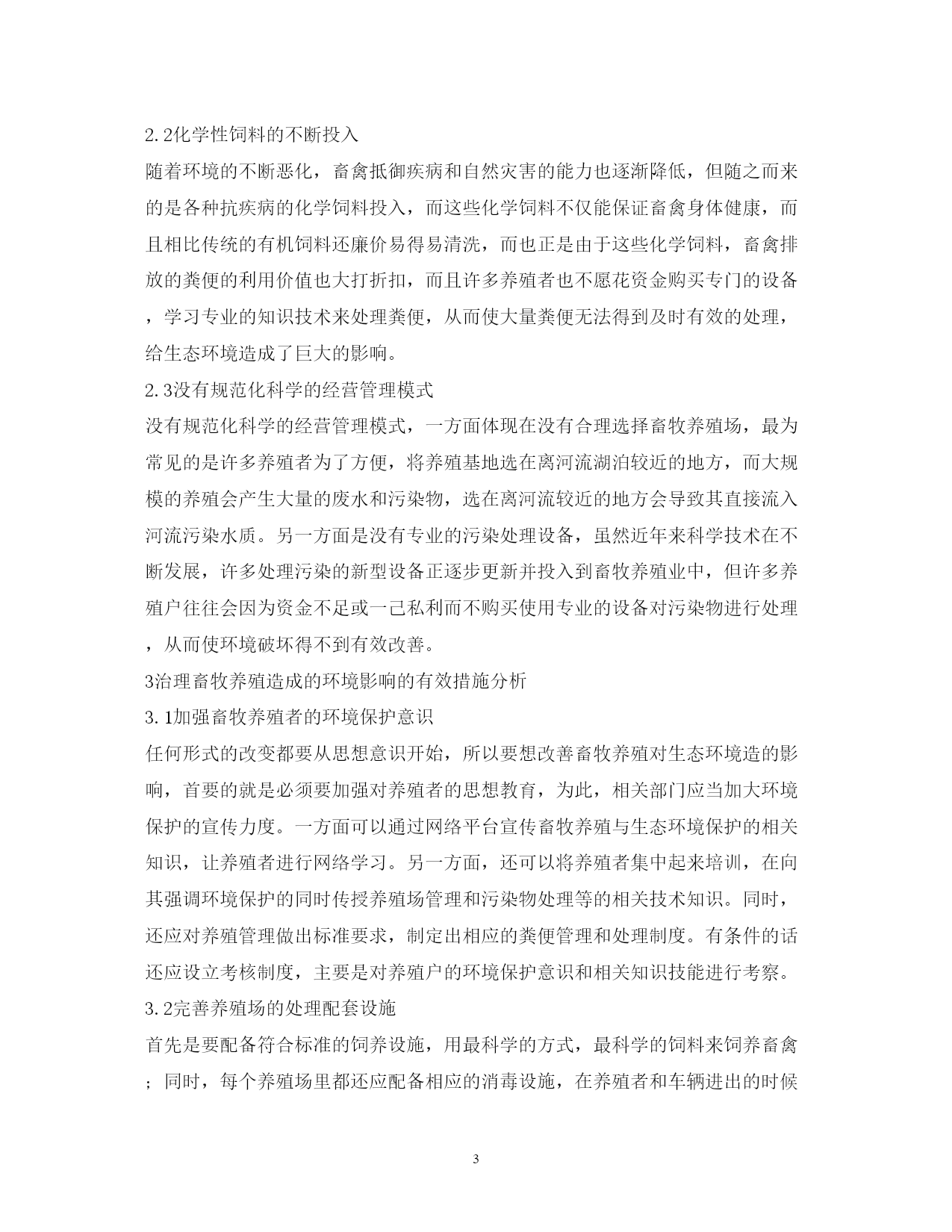 2.2化学性饲料的不断投入

随着环境的不断恶化，畜禽抵御疾病和自然灾害的能力也逐渐降低，但随之而来的是各种抗疾病的化学饲料投入，而这些化学饲料不仅能保证畜禽身体健康，而且相比传统的有机饲料还廉价易得易清洗，而也正是由于这些化学饲料，畜禽排放的粪便的利用价值也大打折扣，而且许多养殖者也不愿花资金购买专门的设备，学习专业的知识技术来处理粪便，从而使大量粪便无法得到及时有效的处理，给生态环境造成了巨大的影响。

2.3没有规范化科学的经营管理模式

没有规范化科学的经营管理模式，一方面体现在没有合理选择畜牧养殖场，最为常见的是许多养殖者为了方便，将养殖基地选在离河流湖泊较近的地方，而大规模的养殖会产生大量的废水和污染物，选在离河流较近的地方会导致其直接流入河流污染水质。另一方面是没有专业的污染处理设备，虽然近年来科学技术在不断发展，许多处理污染的新型设备正逐步更新并投入到畜牧养殖业中，但许多养殖户往往会因为资金不足或一己私利而不购买使用专业的设备对污染物进行处理，从而使环境破坏得不到有效改善。

3治理畜牧养殖造成的环境影响的有效措施分析

3.1加强畜牧养殖者的环境保护意识

任何形式的改变都要从思想意识开始，所以要想改善畜牧养殖对生态环境造的影响，首要的就是必须要加强对养殖者的思想教育，为此，相关部门应当加大环境保护的宣传力度。一方面可以通过网络平台宣传畜牧养殖与生态环境保护的相关知识，让养殖者进行网络学习。另一方面，还可以将养殖者集中起来培训，在向其强调环境保护的同时传授养殖场管理和污染物处理等的相关技术知识。同时，还应对养殖管理做出标准要求，制定出相应的粪便管理和处理制度。有条件的话还应设立考核制度，主要是对养殖户的环境保护意识和相关知识技能进行考察。

3.2完善养殖场的处理配套设施

首先是要配备符合标准的饲养设施，用最科学的方式，最科学的饲料来饲养畜禽；同时，每个养殖场里都还应配备相应的消毒设施，在养殖者和车辆进出的时候

3